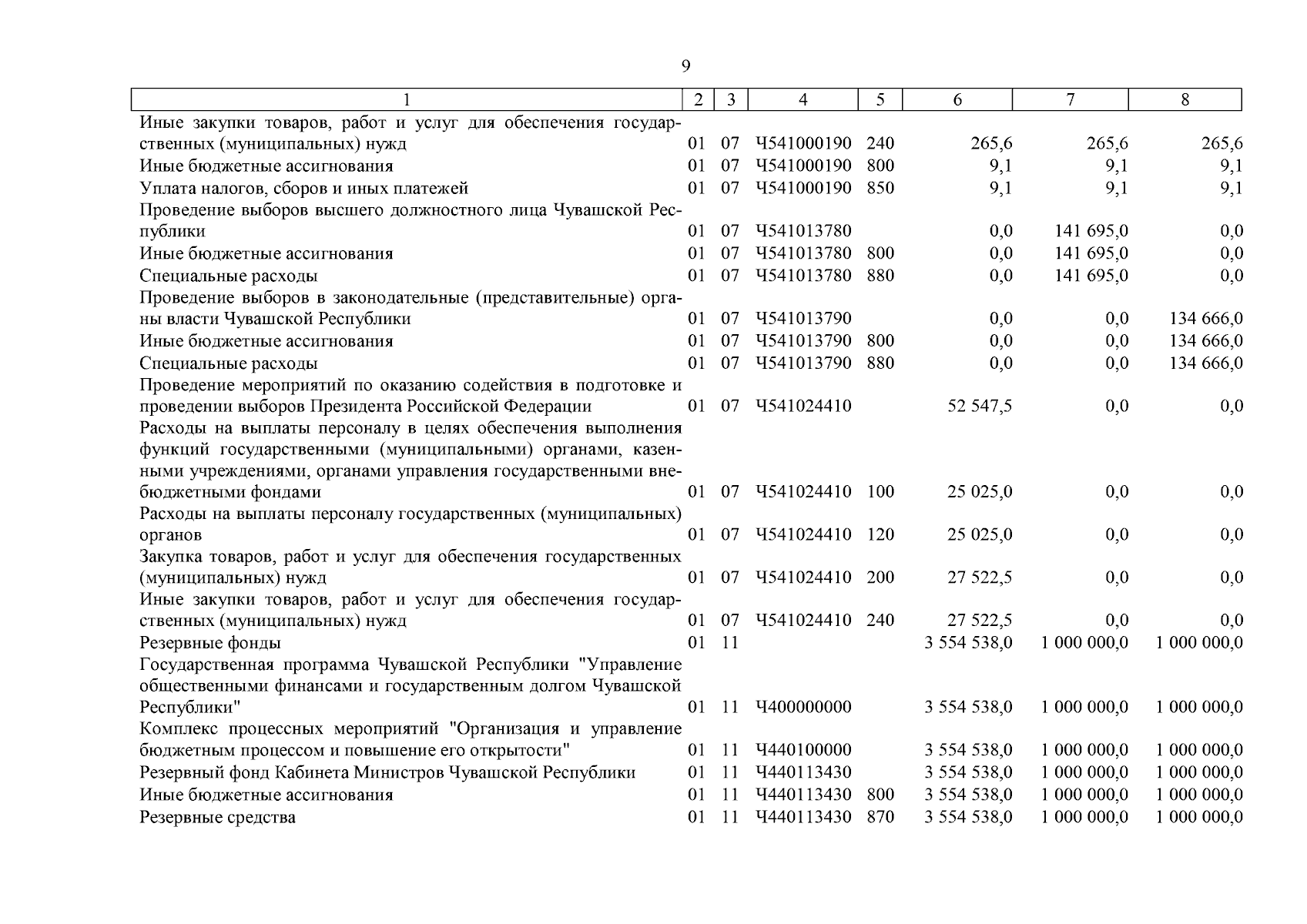 9

| 1 | 2 | 3 | 4 | 5 | 6 | 7 | 8 |
|---|---|---|---|---|---|---|---|
| Иные закупки товаров, работ и услуг для обеспечения государственных (муниципальных) нужд | 01 | 07 | Ч541000190 | 240 | 265,6 | 265,6 | 265,6 |
| Иные бюджетные ассигнования | 01 | 07 | Ч541000190 | 800 | 9,1 | 9,1 | 9,1 |
| Уплата налогов, сборов и иных платежей | 01 | 07 | Ч541000190 | 850 | 9,1 | 9,1 | 9,1 |
| Проведение выборов высшего должностного лица Чувашской Республики | 01 | 07 | Ч541013780 | | 0,0 | 141 695,0 | 0,0 |
| Иные бюджетные ассигнования | 01 | 07 | Ч541013780 | 800 | 0,0 | 141 695,0 | 0,0 |
| Специальные расходы | 01 | 07 | Ч541013780 | 880 | 0,0 | 141 695,0 | 0,0 |
| Проведение выборов в законодательные (представительные) органы власти Чувашской Республики | 01 | 07 | Ч541013790 | | 0,0 | 0,0 | 134 666,0 |
| Иные бюджетные ассигнования | 01 | 07 | Ч541013790 | 800 | 0,0 | 0,0 | 134 666,0 |
| Специальные расходы | 01 | 07 | Ч541013790 | 880 | 0,0 | 0,0 | 134 666,0 |
| Проведение мероприятий по оказанию содействия в подготовке и проведении выборов Президента Российской Федерации | 01 | 07 | Ч541024410 | | 52 547,5 | 0,0 | 0,0 |
| Расходы на выплаты персоналу в целях обеспечения выполнения функций государственными (муниципальными) органами, казенными учреждениями, органами управления государственными внебюджетными фондами | 01 | 07 | Ч541024410 | 100 | 25 025,0 | 0,0 | 0,0 |
| Расходы на выплаты персоналу государственных (муниципальных) органов | 01 | 07 | Ч541024410 | 120 | 25 025,0 | 0,0 | 0,0 |
| Закупка товаров, работ и услуг для обеспечения государственных (муниципальных) нужд | 01 | 07 | Ч541024410 | 200 | 27 522,5 | 0,0 | 0,0 |
| Иные закупки товаров, работ и услуг для обеспечения государственных (муниципальных) нужд | 01 | 07 | Ч541024410 | 240 | 27 522,5 | 0,0 | 0,0 |
| Резервные фонды | 01 | 11 | | | 3 554 538,0 | 1 000 000,0 | 1 000 000,0 |
| Государственная программа Чувашской Республики "Управление общественными финансами и государственным долгом Чувашской Республики" | 01 | 11 | Ч400000000 | | 3 554 538,0 | 1 000 000,0 | 1 000 000,0 |
| Комплекс процессных мероприятий "Организация и управление бюджетным процессом и повышение его открытости" | 01 | 11 | Ч440100000 | | 3 554 538,0 | 1 000 000,0 | 1 000 000,0 |
| Резервный фонд Кабинета Министров Чувашской Республики | 01 | 11 | Ч440113430 | | 3 554 538,0 | 1 000 000,0 | 1 000 000,0 |
| Иные бюджетные ассигнования | 01 | 11 | Ч440113430 | 800 | 3 554 538,0 | 1 000 000,0 | 1 000 000,0 |
| Резервные средства | 01 | 11 | Ч440113430 | 870 | 3 554 538,0 | 1 000 000,0 | 1 000 000,0 |